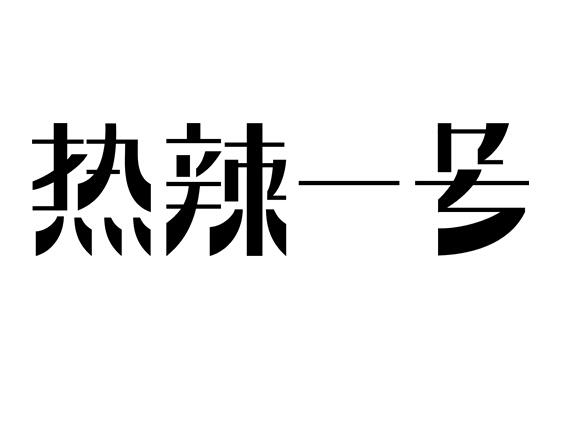 热辣一号